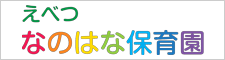 えべつ
なのはな保育園